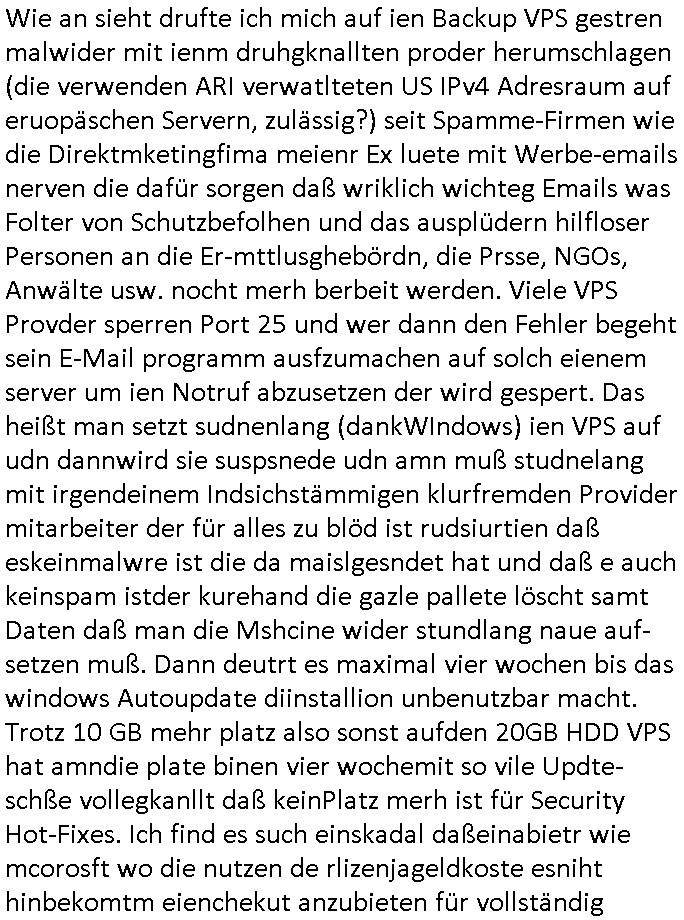 Wie an sieht drufte ich mich auf ien Backup VPS gestren malwider mit ienm druhgknallten proder herumschlagen (die verwenden ARI verwatlteten US IPv4 Adresraum auf eruopäschen Servern, zulässig?) seit Spamme-Firmen wie die Direktmketingfima meienr Ex luete mit Werbe-emails nerven die dafür sorgen daß wriklich wichteg Emails was Folter von Schutzbefolhen und das ausplüdern hilfloser Personen an die Er-mttlusghebördn, die Prsse, NGOs, Anwälte usw. nocht merh berbeit werden. Viele VPS Provder sperren Port 25 und wer dann den Fehler begeht sein E-Mail programm ausfzumachen auf solch eienem server um ien Notruf abzusetzen der wird gespert. Das heißt man setzt sudnenlang (dankWIndows) ien VPS auf udn dannwird sie suspsnede udn amn muß studnelang mit irgendeinem Indsichstämmigen klurfremden Provider mitarbeiter der für alles zu blöd ist rudsiurtien daß eskeinmalwre ist die da maislgesndet hat und daß e auch keinspam istder kurehand die gazle pallete löscht samt Daten daß man die Mshcine wider stundlang naue aufsetzen muß. Dann deutrt es maximal vier wochen bis das windows Autoupdate diinstallion unbenutzbar macht. Trotz 10 GB mehr platz also sonst aufden 20GB HDD VPS hat amndie plate binen vier wochemit so vile Updteschße vollegkanllt daß keinPlatz merh ist für Security Hot-Fixes. Ich find es such einskadal daßeinabietr wie mcorosft wo die nutzen de rlizenjageldkoste esniht hinbekomtm eienchekut anzubieten für vollständig